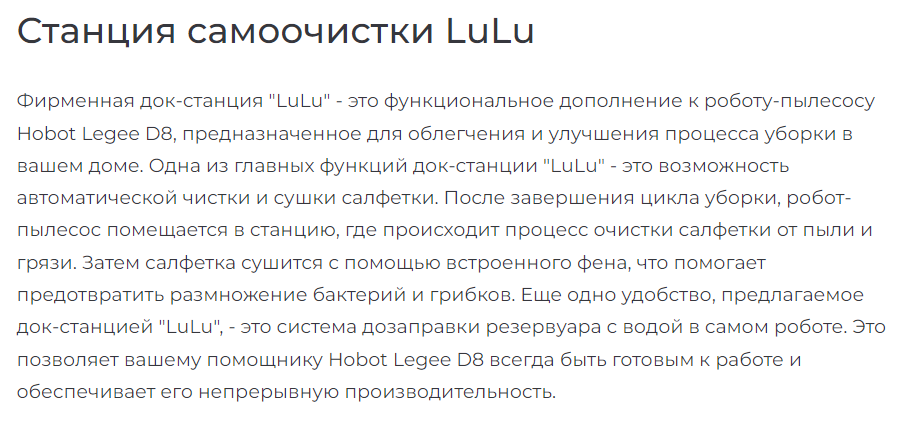 Станция самоочистки LuLu

Фирменная док-станция "LuLu" - это функциональное дополнение к роботу-пылесосу Hobot Legee D8, предназначенное для облегчения и улучшения процесса уборки в вашем доме. Одна из главных функций док-станции "LuLu" - это возможность автоматической чистки и сушки салфетки. После завершения цикла уборки, робот-пылесос помещается в станцию, где происходит процесс очистки салфетки от пыли и грязи. Затем салфетка сушится с помощью встроенного фена, что помогает предотвратить размножение бактерий и грибков. Еще одно удобство, предлагаемое док-станцией "LuLu", - это система дозаправки резервуара с водой в самом роботе. Это позволяет вашему помощнику Hobot Legee D8 всегда быть готовым к работе и обеспечивает его непрерывную производительность.